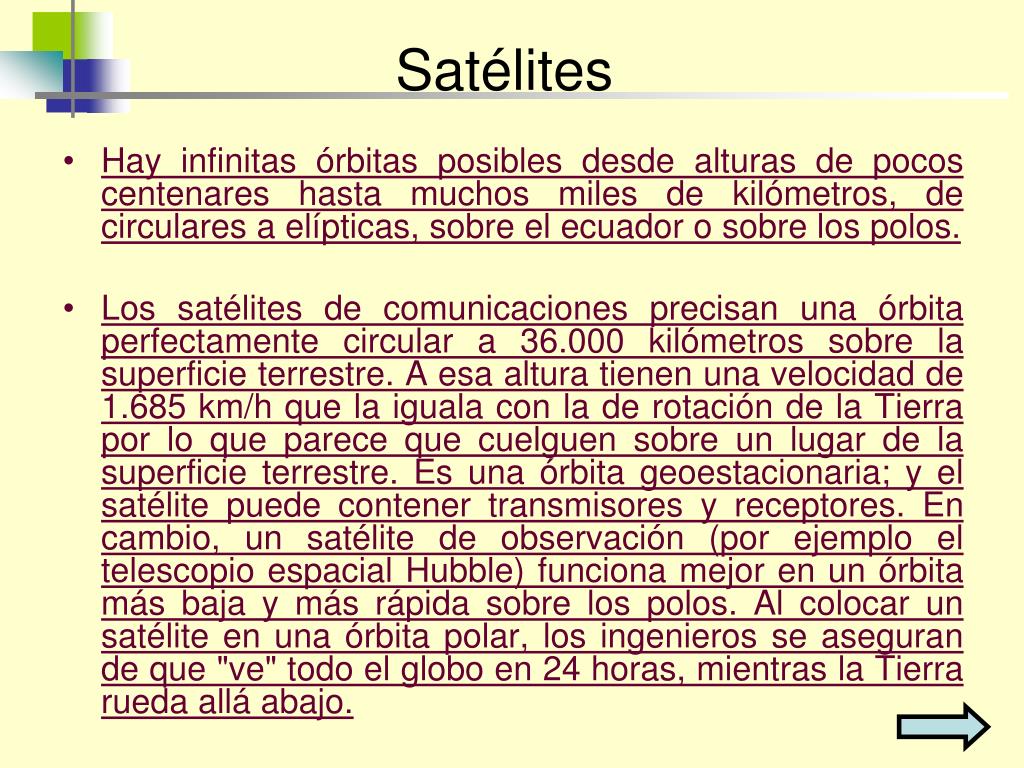 Satélites

• Hay infinitas órbitas posibles desde alturas de pocos centenares hasta muchos miles de kilómetros, de circulares a elípticas, sobre el ecuador o sobre los polos.

• Los satélites de comunicaciones precisan una órbita perfectamente circular a 36.000 kilómetros sobre la superficie terrestre. A esa altura tienen una velocidad de 1.685 km/h que la iguala con la de rotación de la Tierra por lo que parece que cuelguen sobre un lugar de la superficie terrestre. Es una órbita geoestacionaria; y el satélite puede contener transmisores y receptores. En cambio, un satélite de observación (por ejemplo el telescopio espacial Hubble) funciona mejor en un órbita más baja y más rápida sobre los polos. Al colocar un satélite en una órbita polar, los ingenieros se aseguran de que "ve" todo el globo en 24 horas, mientras la Tierra rueda allá abajo.